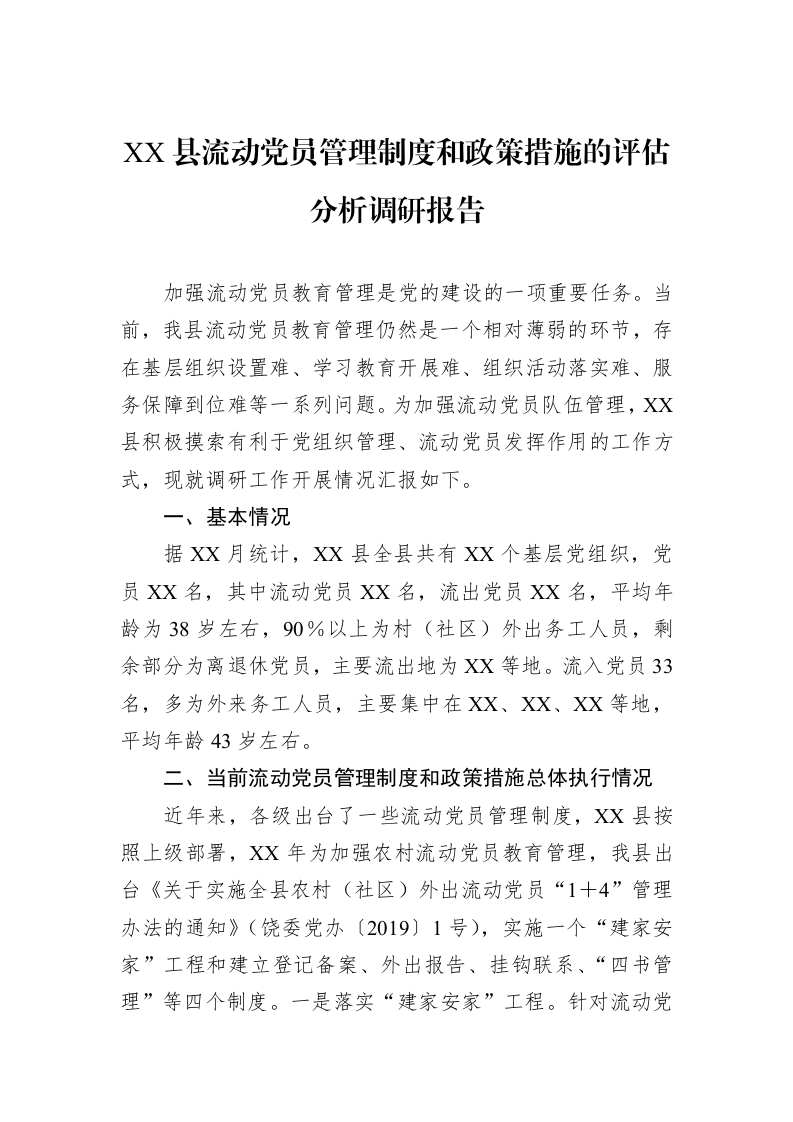 XX县流动党员管理制度和政策措施的评估分析调研报告

加强流动党员教育管理是党的建设的一项重要任务。当前，我县流动党员教育管理仍然是一个相对薄弱的环节，存在基层组织设置难、学习教育开展难、组织活动落实难、服务保障到位难等一系列问题。为加强流动党员队伍管理，XX县积极摸索有利于党组织管理、流动党员发挥作用的工作方式，现就调研工作开展情况汇报如下。

一、基本情况

据XX月统计，XX县全县共有XX个基层党组织，党员XX名，其中流动党员XX名，流出党员XX名，平均年龄为38岁左右，90％以上为村（社区）外出务工人员，剩余部分为离退休党员，主要流出地为XX等地。流入党员33名，多为外来务工人员，主要集中在XX、XX、XX等地，平均年龄43岁左右。

二、当前流动党员管理制度和政策措施总体执行情况

近年来，各级出台了一些流动党员管理制度，XX县按照上级部署，XX年为加强农村流动党员教育管理，我县出台《关于实施全县农村（社区）外出流动党员“1＋4”管理办法的通知》（饶委党办〔2019〕1号），实施一个“建家安家”工程和建立登记备案、外出报告、挂钩联系、“四书管理”等四个制度。一是落实“建家安家”工程。针对流动党